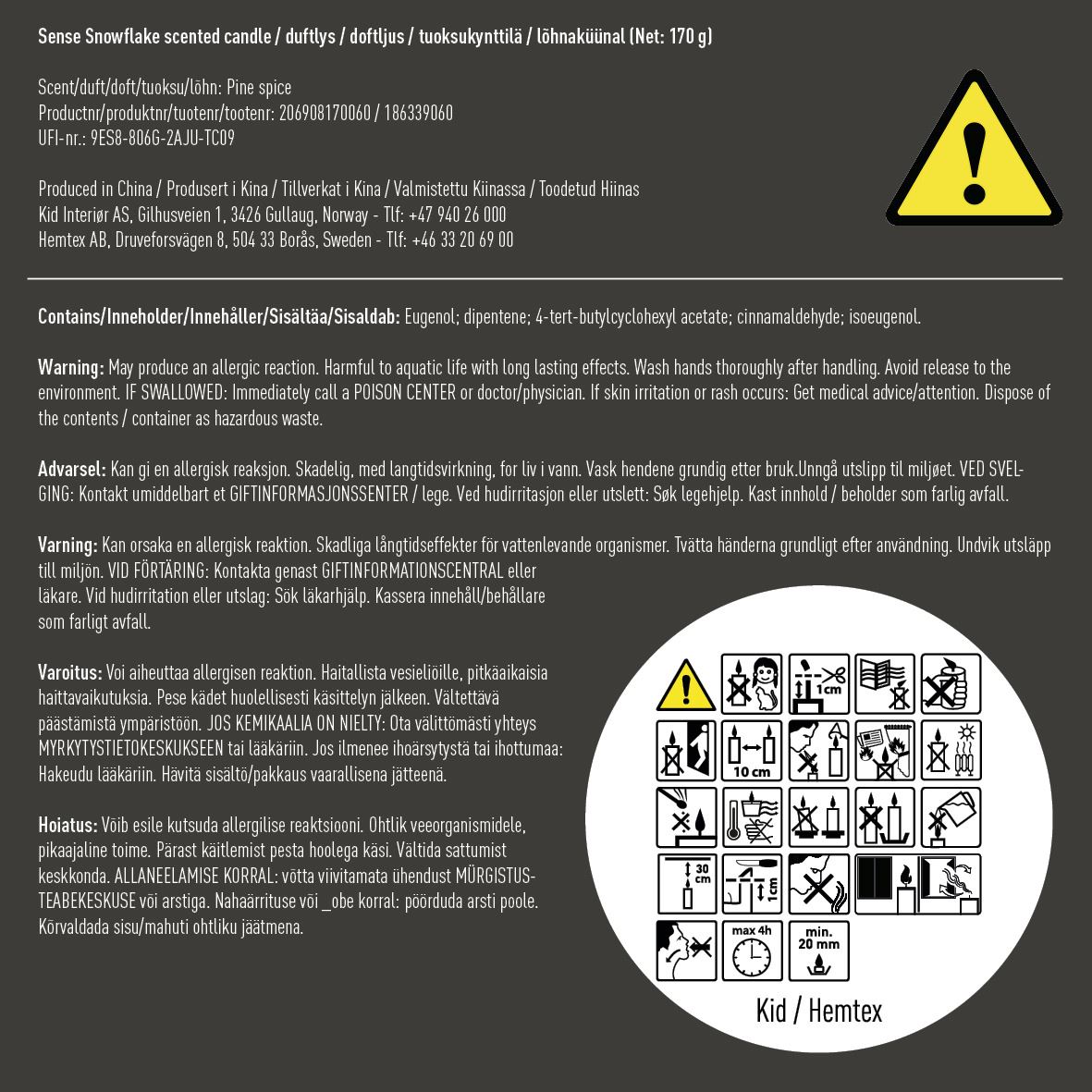 Sense Snowflake scented candle / duftlys / doftljus / tuoksukynttilä / lõhnaküünal (Net: 170 g)

Scent/duft/doft/tuoksu/lõhn: Pine spice
Productnr/produktnr/tuotenr/tootenr: 206908170060 / 186339060
UFI-nr.: 9ES8-806G-2AJU-TC09

Produced in China / Produsert i Kina / Tillverkat i Kina / Valmistettu Kiinassa / Toodetud Hiinas
Kid Interiør AS, Gilhusveien 1, 3426 Gullaug, Norway - Tlf: +47 940 26 000
Hemtex AB, Druveforsvägen 8, 504 33 Borås, Sweden - Tlf: +46 33 20 69 00

Contains/Inneholder/Innehåller/Sisältää/Sisaldab: Eugenol; dipentene; 4-tert-butylcyclohexyl acetate; cinnamaldehyde; isoeugenol.

Warning: May produce an allergic reaction. Harmful to aquatic life with long lasting effects. Wash hands thoroughly after handling. Avoid release to the environment. IF SWALLOWED: Immediately call a POISON CENTER or doctor/physician. If skin irritation or rash occurs: Get medical advice/attention. Dispose of the contents / container as hazardous waste.

Advarsel: Kan gi en allergisk reaksjon. Skadelig, med langtidsvirkning, for liv i vann. Vask hendene grundig etter bruk.Unngå utslipp til miljøet. VED SVELGING: Kontakt umiddelbart et GIFTINFORMASJONSSENTER / lege. Ved hudirritasjon eller utslett: Søk legehjelp. Kast innhold / beholder som farlig avfall.

Varning: Kan orsaka en allergisk reaktion. Skadliga långtidseffekter för vattenlevande organismer. Tvätta händerna grundligt efter användning. Undvik utsläpp till miljön. VID FÖRTÄRING: Kontakta genast GIFTINFORMATIONSCENTRAL eller läkare. Vid hudirritation eller utslag: Sök läkarhjälp. Kassera innehåll/behållare som farligt avfall.

Varoitus: Voi aiheuttaa allergisen reaktion. Haitallista vesieliöille, pitkäaikaisia haittavaikutuksia. Pese kädet huolellisesti käsittelyn jälkeen. Vältettävä päästämistä ympäristöön. JOS KEMIKAALIA ON NIELTY: Ota välittömästi yhteys MYRKYTYSTIETOKESKUKSEEN tai lääkäriin. Jos ilmenee ihoärsytystä tai ihottumaa: Hakeudu lääkäriin. Hävitä sisältö/pakkaus vaarallisena jätteenä.

Hoiatus: Võib esile kutsuda allergilise reaktsiooni. Ohtlik veeorganismidele, pikaajaline toime. Pärast käitlemist pesta hoolega käsi. Vältida sattumist keskkonda. ALLANEELAMISE KORRAL: võtta viivitamata ühendust MÜRGISTUSTEABEKESKUSE või arstiga. Nahaärrituse või _obe korral: pöörduda arsti poole. Kõrvaldada sisu/mahuti ohtliku jäätmena.

1cm
10 cm
30 cm
1cm
max 4h
min. 20 mm

Kid / Hemtex